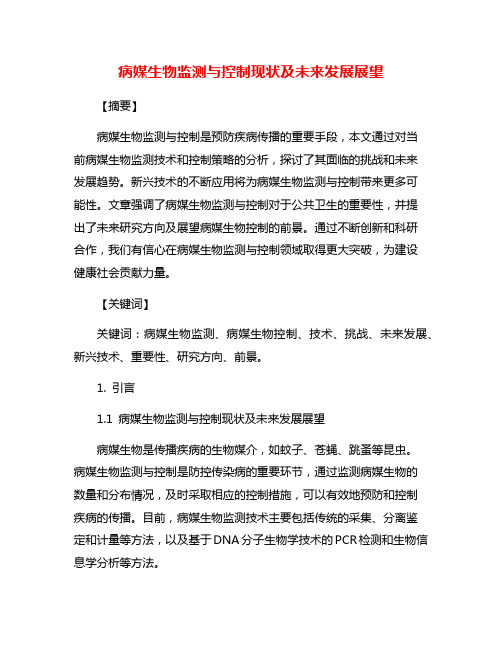 病媒生物监测与控制现状及未来发展展望

【摘要】

病媒生物监测与控制是预防疾病传播的重要手段，本文通过对当前病媒生物监测技术和控制策略的分析，探讨了其面临的挑战和未来发展趋势。新兴技术的不断应用将为病媒生物监测与控制带来更多可能性。文章强调了病媒生物监测与控制对于公共卫生的重要性，并提出了未来研究方向及展望病媒生物控制的前景。通过不断创新和科研合作，我们有信心在病媒生物监测与控制领域取得更大突破，为建设健康社会贡献力量。

【关键词】

关键词：病媒生物监测、病媒生物控制、技术、挑战、未来发展、新兴技术、重要性、研究方向、前景。

1. 引言

1.1 病媒生物监测与控制现状及未来发展展望

病媒生物是传播疾病的生物媒介，如蚊子、苍蝇、跳蚤等昆虫。病媒生物监测与控制是防控传染病的重要环节，通过监测病媒生物的数量和分布情况，及时采取相应的控制措施，可以有效地预防和控制疾病的传播。目前，病媒生物监测技术主要包括传统的采集、分离鉴定和计量等方法，以及基于DNA分子生物学技术的PCR检测和生物信息学分析等方法。